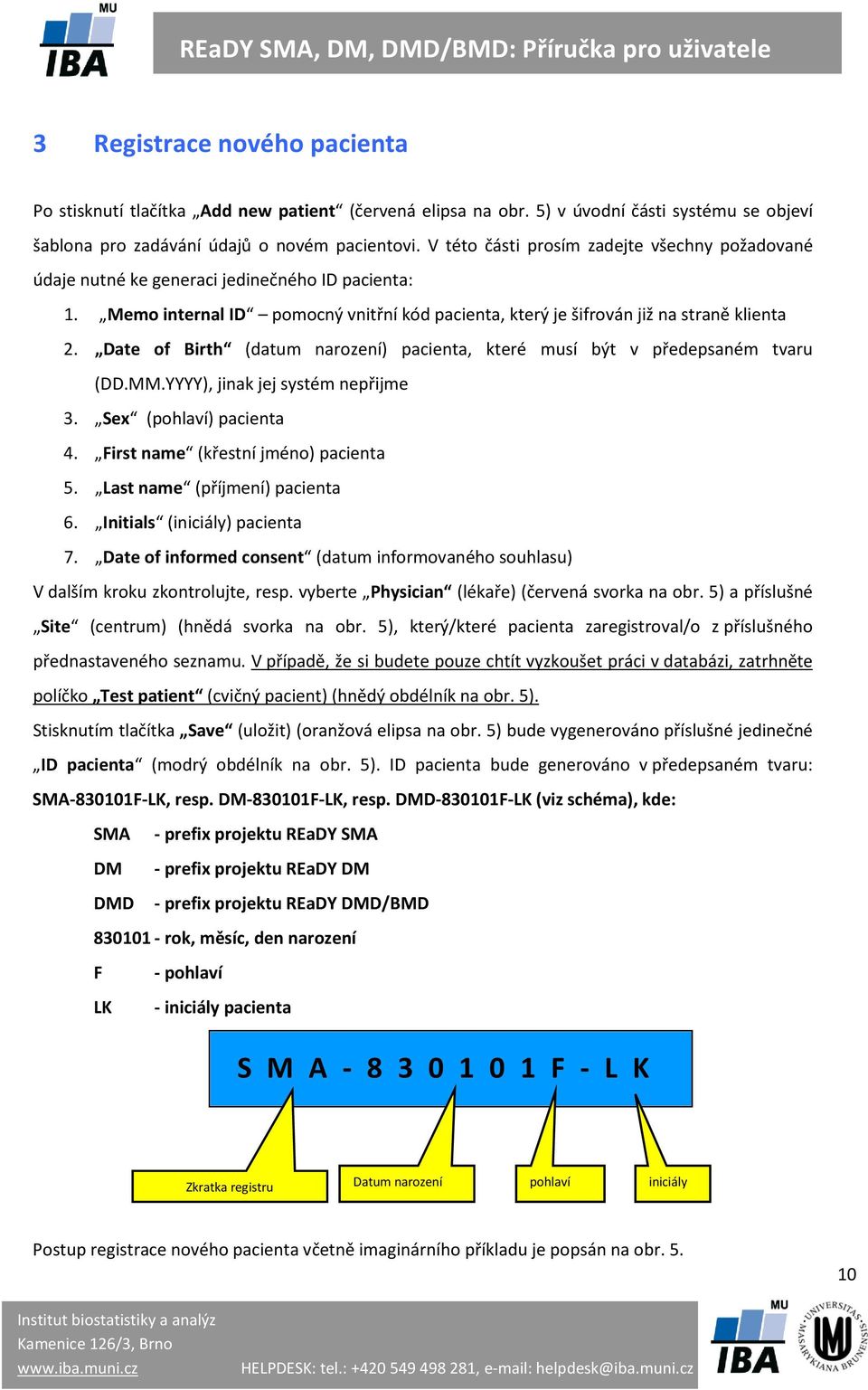 MU
IBA

REaDY SMA, DM, DMD/BMD: Příručka pro uživatele

3 Registrace nového pacienta

Po stisknutí tlačítka „Add new patient“ (červená elipsa na obr. 5) v úvodní části systému se objeví šablona pro zadávání údajů o novém pacientovi. V této části prosím zadejte všechny požadované údaje nutné ke generaci jedinečného ID pacienta:

1. „Memo internal ID“ – pomocný vnitřní kód pacienta, který je šifrován již na straně klienta
2. „Date of Birth“ (datum narození) pacienta, které musí být v předepsaném tvaru (DD.MM.YYYY), jinak jej systém nepřijme
3. „Sex“ (pohlaví) pacienta
4. „First name“ (křestní jméno) pacienta
5. „Last name“ (příjmení) pacienta
6. „Initials“ (iniciály) pacienta
7. „Date of informed consent“ (datum informovaného souhlasu)

V dalším kroku zkontrolujte, resp. vyberte „Physician“ (lékaře) (červená svorka na obr. 5) a příslušné „Site“ (centrum) (hnědá svorka na obr. 5), který/které pacienta zaregistroval/o z příslušného přednastaveného seznamu. V případě, že si budete pouze chtít vyzkoušet práci v databázi, zatrhněte políčko „Test patient“ (cvičný pacient) (hnědý obdélník na obr. 5).

Stisknutím tlačítka „Save“ (uložit) (oranžová elipsa na obr. 5) bude vygenerováno příslušné jedinečné „ID pacienta“ (modrý obdélník na obr. 5). ID pacienta bude generováno v předepsaném tvaru: SMA-830101F-LK, resp. DM-830101F-LK, resp. DMD-830101F-LK (viz schéma), kde:

SMA - prefix projektu REaDY SMA
DM - prefix projektu REaDY DM
DMD - prefix projektu REaDY DMD/BMD
830101 - rok, měsíc, den narození
F - pohlaví
LK - iniciály pacienta

S M A - 8 3 0 1 0 1 F - L K

Zkratka registru
Datum narození
pohlaví
iniciály

Postup registrace nového pacienta včetně imaginárního příkladu je popsán na obr. 5.

10

Institut biostatistiky a analýz
Kamenice 126/3, Brno
www.iba.muni.cz
HELPDESK: tel.: +420 549 498 281, e-mail: helpdesk@iba.muni.cz

MU
IBA
UNIVERSITAS MASARYKIANA BRUNENSIS